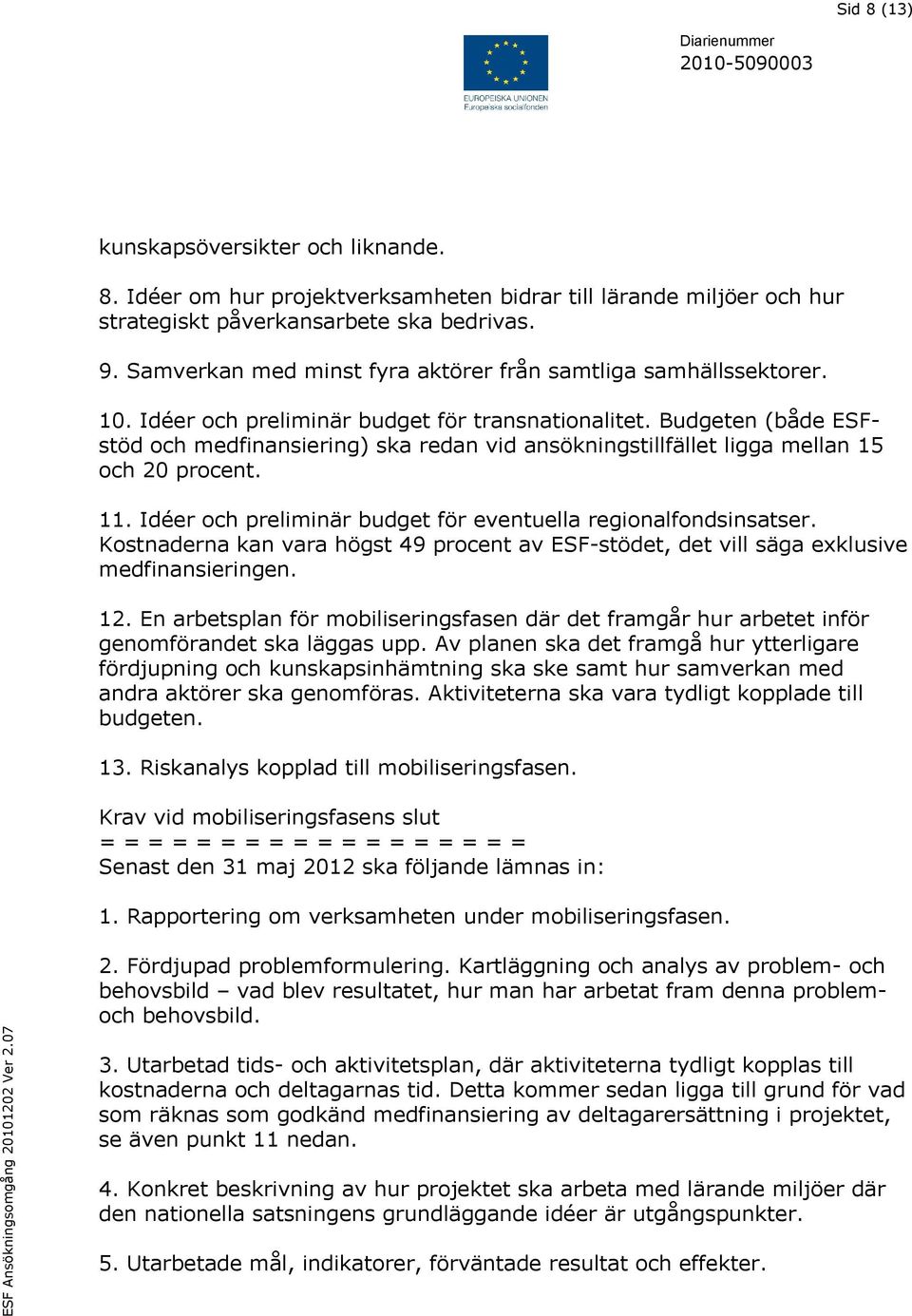 Sid 8 (13)

EUROPEISKA UNIONEN
Europeiska socialfonden

Diarienummer
2010-5090003

kunskapsöversikter och liknande.

8. Idéer om hur projektverksamheten bidrar till lärande miljöer och hur strategiskt påverkansarbete ska bedrivas.

9. Samverkan med minst fyra aktörer från samtliga samhällssektorer.

10. Idéer och preliminär budget för transnationalitet. Budgeten (både ESF-stöd och medfinansiering) ska redan vid ansökningstillfället ligga mellan 15 och 20 procent.

11. Idéer och preliminär budget för eventuella regionalfondsinsatser. Kostnaderna kan vara högst 49 procent av ESF-stödet, det vill säga exklusive medfinansieringen.

12. En arbetsplan för mobiliseringsfasen där det framgår hur arbetet inför genomförandet ska läggas upp. Av planen ska det framgå hur ytterligare fördjupning och kunskapsinhämtning ska ske samt hur samverkan med andra aktörer ska genomföras. Aktiviteterna ska vara tydligt kopplade till budgeten.

13. Riskanalys kopplad till mobiliseringsfasen.

Krav vid mobiliseringsfasens slut
= = = = = = = = = = = = = = = = = =
Senast den 31 maj 2012 ska följande lämnas in:

1. Rapportering om verksamheten under mobiliseringsfasen.

2. Fördjupad problemformulering. Kartläggning och analys av problem- och behovsbild – vad blev resultatet, hur man har arbetat fram denna problem- och behovsbild.

3. Utarbetad tids- och aktivitetsplan, där aktiviteterna tydligt kopplas till kostnaderna och deltagarnas tid. Detta kommer sedan ligga till grund för vad som räknas som godkänd medfinansiering av deltagarersättning i projektet, se även punkt 11 nedan.

4. Konkret beskrivning av hur projektet ska arbeta med lärande miljöer där den nationella satsningens grundläggande idéer är utgångspunkter.

5. Utarbetade mål, indikatorer, förväntade resultat och effekter.

ESF Ansökningsomgång 20101202 Ver 2.07